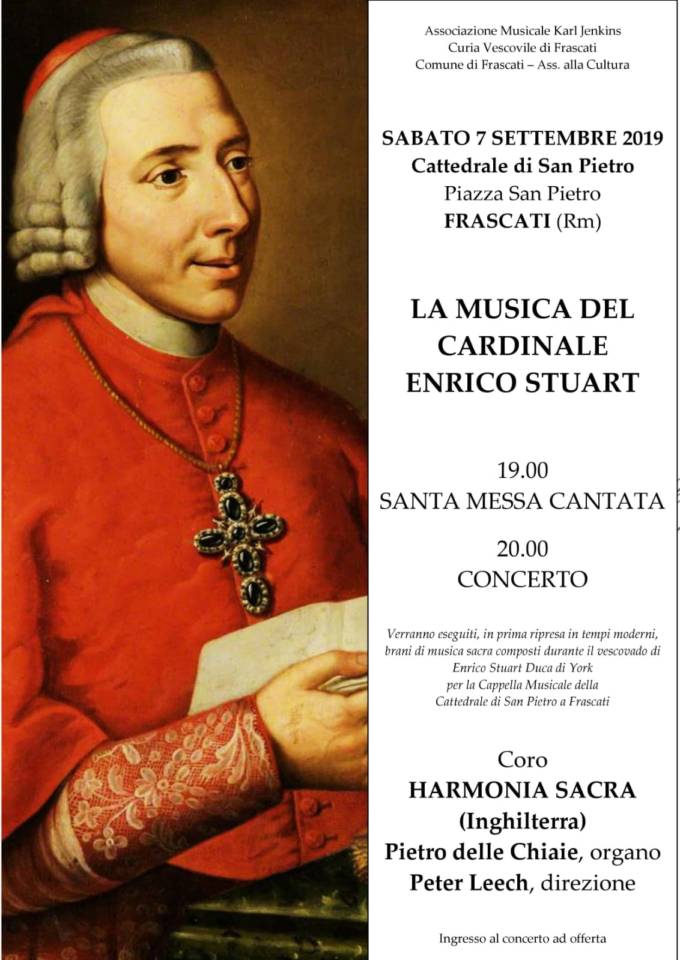 Associazione Musicale Karl Jenkins
Curia Vescovile di Frascati
Comune di Frascati – Ass. alla Cultura

SABATO 7 SETTEMBRE 2019
Cattedrale di San Pietro
Piazza San Pietro
FRASCATI (Rm)

LA MUSICA DEL CARDINALE ENRICO STUART

19.00
SANTA MESSA CANTATA

20.00
CONCERTO

Verranno eseguiti, in prima ripresa in tempi moderni, brani di musica sacra composti durante il vescovado di Enrico Stuart Duca di York per la Cappella Musicale della Cattedrale di San Pietro a Frascati

Coro
HARMONIA SACRA
(Inghilterra)
Pietro delle Chiaie, organo
Peter Leech, direzione

Ingresso al concerto ad offerta